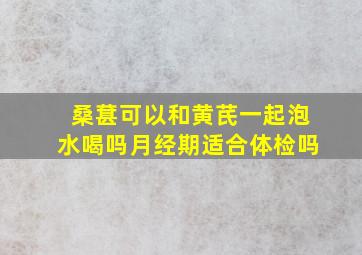 桑葚可以和黄芪一起泡水喝吗月经期适合体检吗